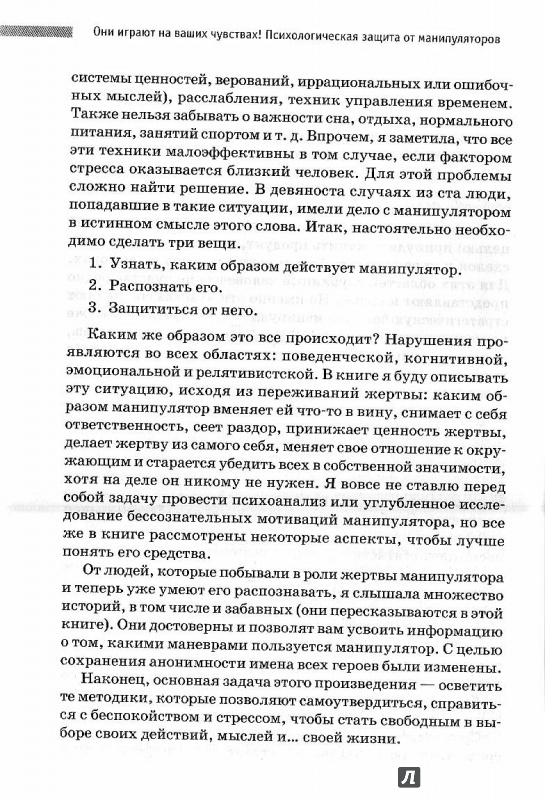 Они играют на ваших чувствах! Психологическая защита от манипуляторов

системы ценностей, верований, иррациональных или ошибочных мыслей), расслабления, техник управления временем. Также нельзя забывать о важности сна, отдыха, нормального питания, занятий спортом и т. д. Впрочем, я заметила, что все эти техники малоэффективны в том случае, если фактором стресса оказывается близкий человек. Для этой проблемы сложно найти решение. В девяноста случаях из ста люди, попадавшие в такие ситуации, имели дело с манипулятором в истинном смысле этого слова. Итак, настоятельно необходимо сделать три вещи.

1. Узнать, каким образом действует манипулятор.
2. Распознать его.
3. Защититься от него.

Каким же образом это все происходит? Нарушения проявляются во всех областях: поведенческой, когнитивной, эмоциональной и релятивистской. В книге я буду описывать эту ситуацию, исходя из переживаний жертвы: каким образом манипулятор вменяет ей что-то в вину, снимает с себя ответственность, сеет раздор, принижает ценность жертвы, делает жертву из самого себя, меняет свое отношение к окружающим и старается убедить всех в собственной значимости, хотя на деле он никому не нужен. Я вовсе не ставлю перед собой задачу провести психоанализ или углубленное исследование бессознательных мотиваций манипулятора, но все же в книге рассмотрены некоторые аспекты, чтобы лучше понять его средства.

От людей, которые побывали в роли жертвы манипулятора и теперь уже умеют его распознавать, я слышала множество историй, в том числе и забавных (они пересказываются в этой книге). Они достоверны и позволят вам усвоить информацию о том, какими маневрами пользуется манипулятор. С целью сохранения анонимности имена всех героев были изменены.

Наконец, основная задача этого произведения — осветить те методики, которые позволяют самоутвердиться, справиться с беспокойством и стрессом, чтобы стать свободным в выборе своих действий, мыслей и... своей жизни.